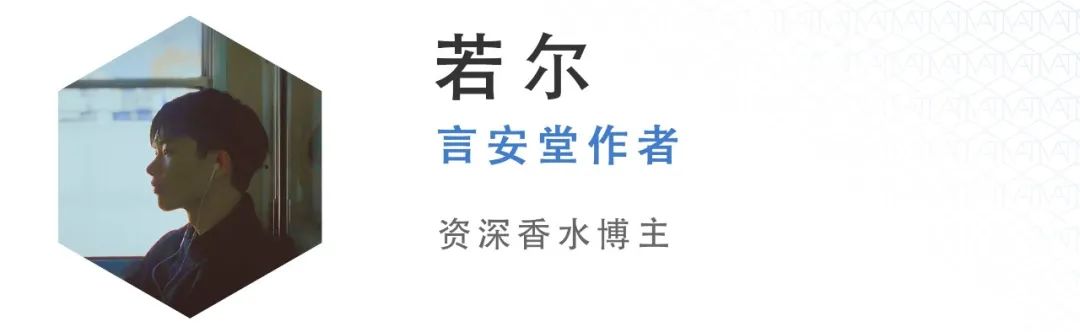 若尔

言安堂作者

资深香水博主